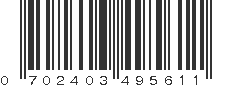 0 702403 495611